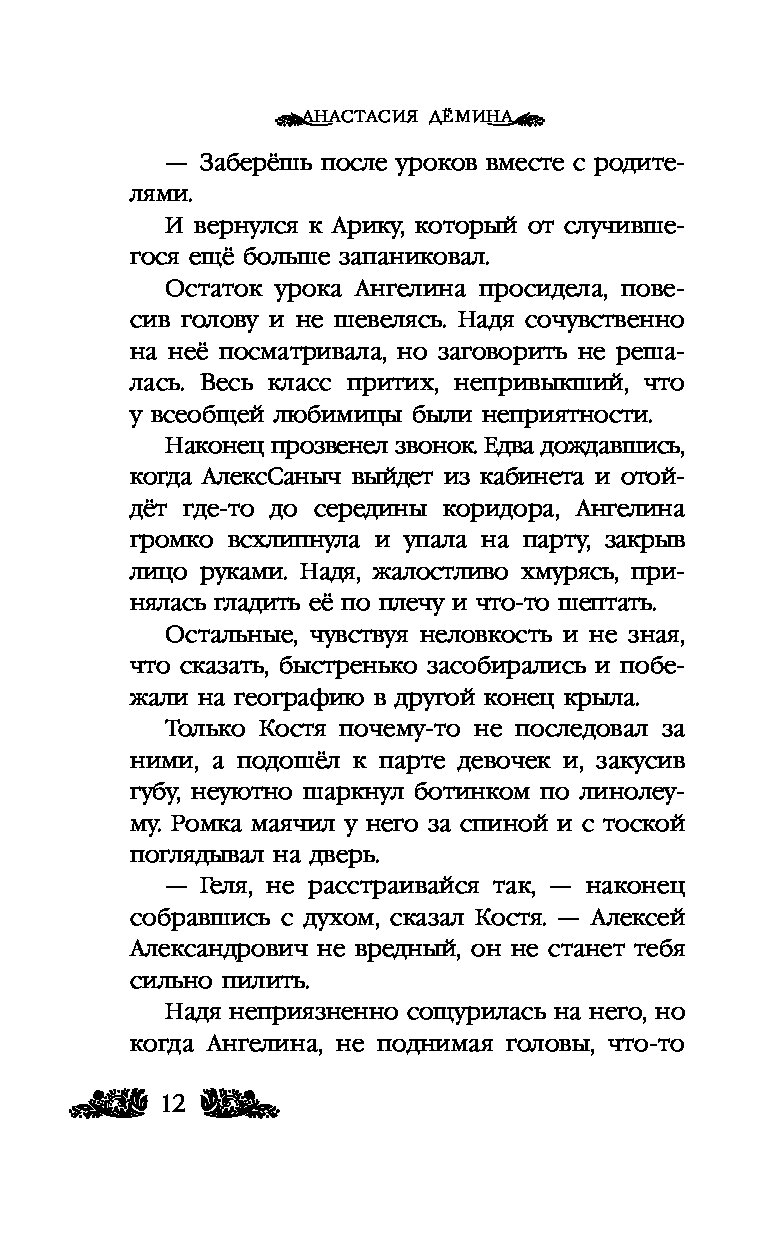 АНАСТАСИЯ ДЁМИНА

— Заберёшь после уроков вместе с родителями.

И вернулся к Арику, который от случившегося ещё больше запаниковал.

Остаток урока Ангелина просидела, повесив голову и не шевелясь. Надя сочувственно на неё посматривала, но заговорить не решалась. Весь класс притих, непривыкший, что у всеобщей любимицы были неприятности.

Наконец прозвенел звонок. Едва дождавшись, когда АлексСаныч выйдет из кабинета и отойдёт где-то до середины коридора, Ангелина громко всхлипнула и упала на парту, закрыв лицо руками. Надя, жалостливо хмурясь, принялась гладить её по плечу и что-то шептать.

Остальные, чувствуя неловкость и не зная, что сказать, быстренько засобирались и побежали на географию в другой конец крыла.

Только Костя почему-то не последовал за ними, а подошёл к парте девочек и, закусив губу, неуютно шаркнул ботинком по линолеуму. Ромка маячил у него за спиной и с тоской поглядывал на дверь.

— Геля, не расстраивайся так, — наконец собравшись с духом, сказал Костя. — Алексей Александрович не вредный, он не станет тебя сильно пилить.

Надя неприязненно сощурилась на него, но когда Ангелина, не поднимая головы, что-то

12